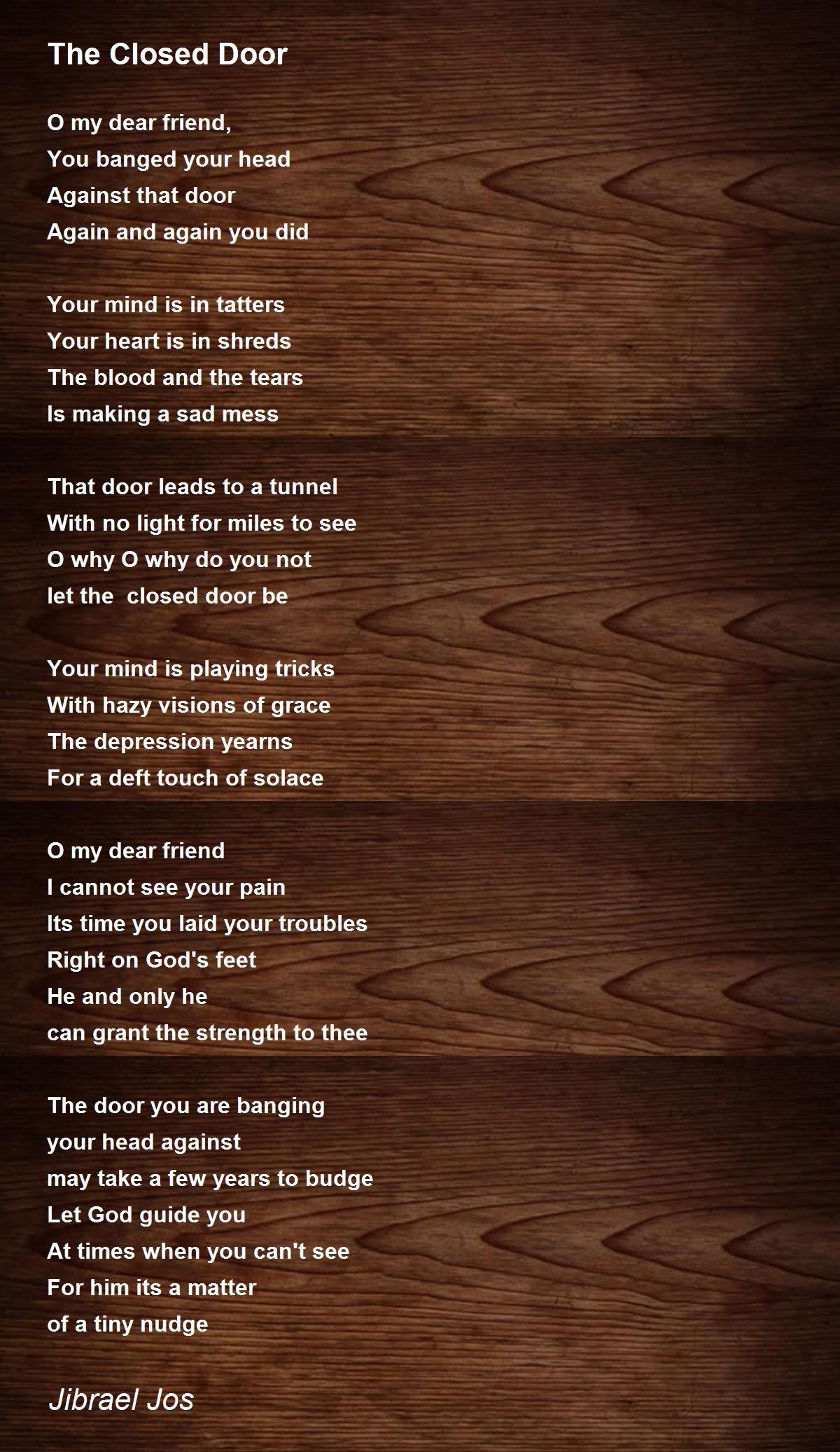 The Closed Door

O my dear friend,
You banged your head
Against that door
Again and again you did

Your mind is in tatters
Your heart is in shreds
The blood and the tears
Is making a sad mess

That door leads to a tunnel
With no light for miles to see
O why O why do you not
let the  closed door be

Your mind is playing tricks
With hazy visions of grace
The depression yearns
For a deft touch of solace

O my dear friend
I cannot see your pain
Its time you laid your troubles
Right on God's feet
He and only he
can grant the strength to thee

The door you are banging
your head against
may take a few years to budge
Let God guide you
At times when you can't see
For him its a matter
of a tiny nudge

Jibrael Jos